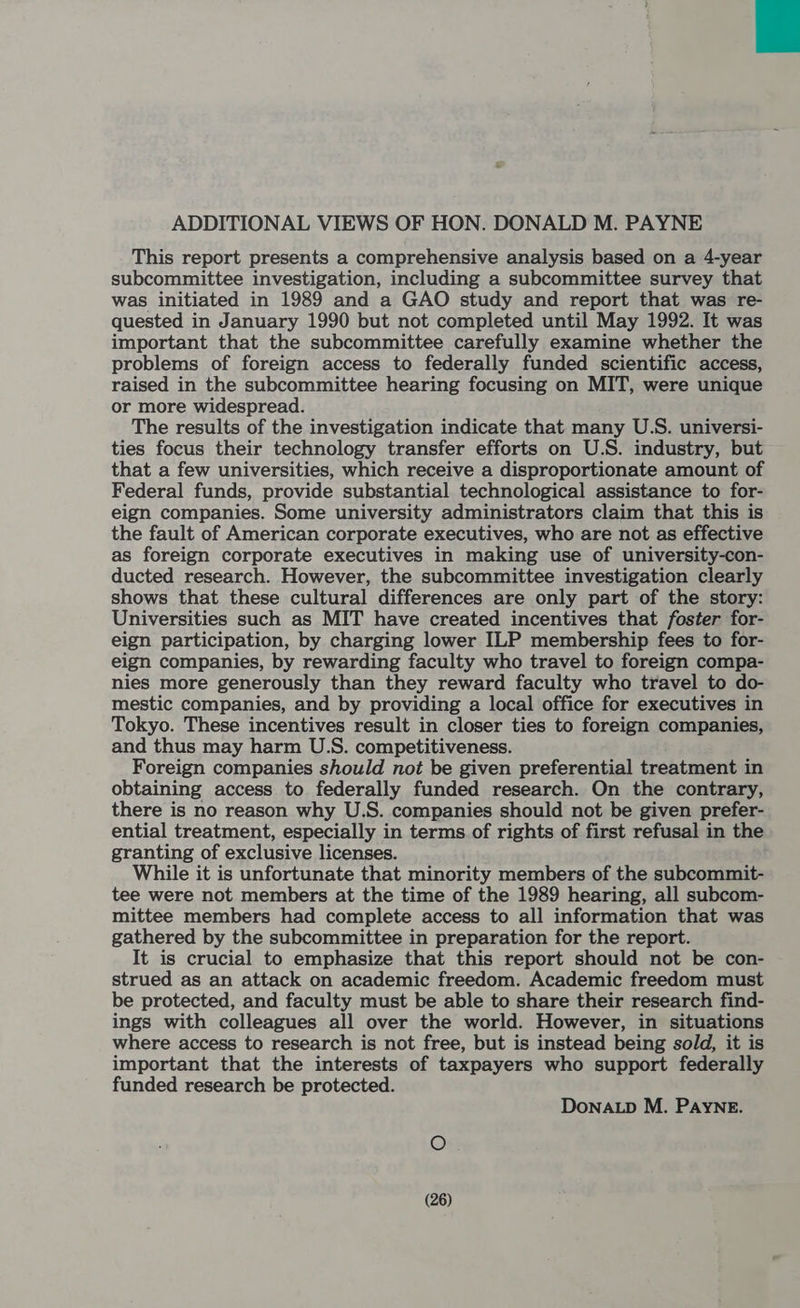 ADDITIONAL VIEWS OF HON. DONALD M. PAYNE

This report presents a comprehensive analysis based on a 4-year subcommittee investigation, including a subcommittee survey that was initiated in 1989 and a GAO study and report that was requested in January 1990 but not completed until May 1992. It was important that the subcommittee carefully examine whether the problems of foreign access to federally funded scientific access, raised in the subcommittee hearing focusing on MIT, were unique or more widespread.

The results of the investigation indicate that many U.S. universities focus their technology transfer efforts on U.S. industry, but that a few universities, which receive a disproportionate amount of Federal funds, provide substantial technological assistance to foreign companies. Some university administrators claim that this is the fault of American corporate executives, who are not as effective as foreign corporate executives in making use of university-conducted research. However, the subcommittee investigation clearly shows that these cultural differences are only part of the story: Universities such as MIT have created incentives that foster foreign participation, by charging lower ILP membership fees to foreign companies, by rewarding faculty who travel to foreign companies more generously than they reward faculty who travel to domestic companies, and by providing a local office for executives in Tokyo. These incentives result in closer ties to foreign companies, and thus may harm U.S. competitiveness.

Foreign companies should not be given preferential treatment in obtaining access to federally funded research. On the contrary, there is no reason why U.S. companies should not be given preferential treatment, especially in terms of rights of first refusal in the granting of exclusive licenses.

While it is unfortunate that minority members of the subcommittee were not members at the time of the 1989 hearing, all subcommittee members had complete access to all information that was gathered by the subcommittee in preparation for the report.

It is crucial to emphasize that this report should not be construed as an attack on academic freedom. Academic freedom must be protected, and faculty must be able to share their research findings with colleagues all over the world. However, in situations where access to research is not free, but is instead being sold, it is important that the interests of taxpayers who support federally funded research be protected.

DONALD M. PAYNE.

(26)